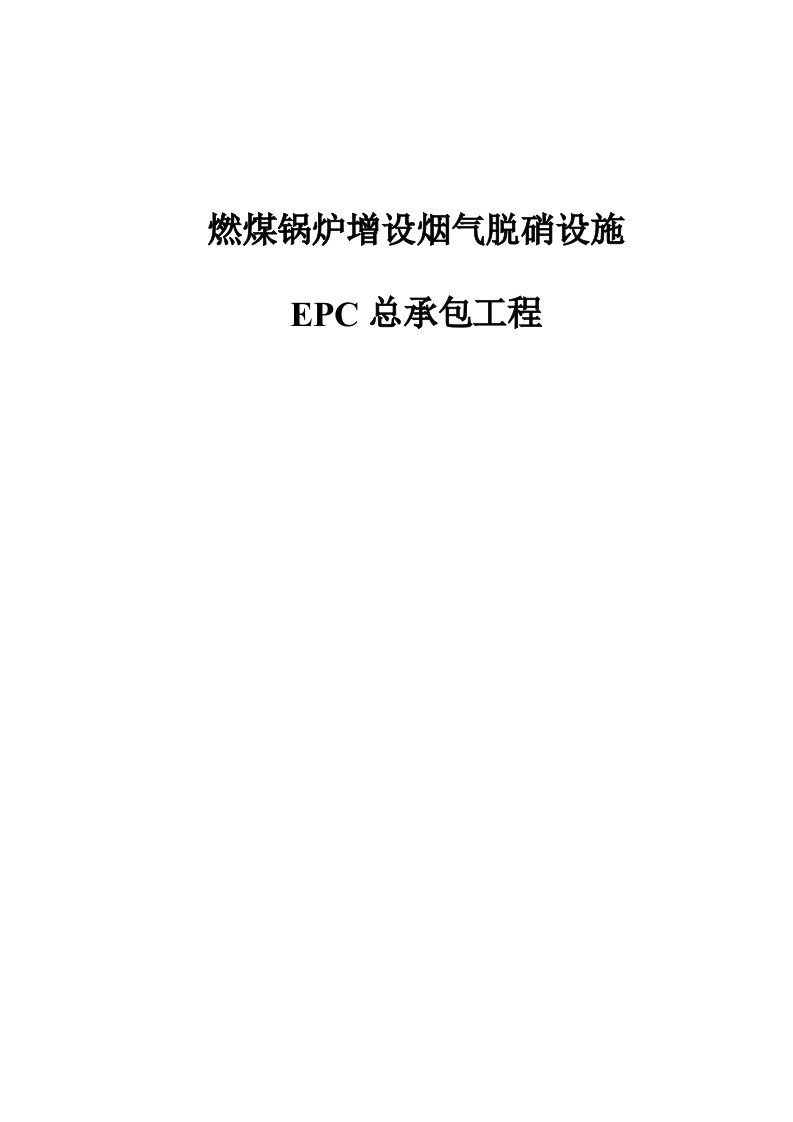 燃煤锅炉增设烟气脱硝设施

EPC 总承包工程